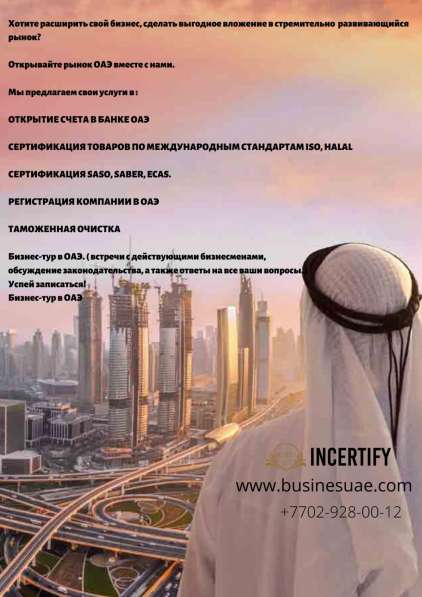 Хотите расширить свой бизнес, сделать выгодное вложение в стремительно развивающийся рынок?

Открывайте рынок ОАЭ вместе с нами.

Мы предлагаем свои услуги в :

ОТКРЫТИЕ СЧЕТА В БАНКЕ ОАЭ

СЕРТИФИКАЦИЯ ТОВАРОВ ПО МЕЖДУНАРОДНЫМ СТАНДАРТАМ ISO, HALAL

СЕРТИФИКАЦИЯ SASO, SABER, ECAS.

РЕГИСТРАЦИЯ КОМПАНИИ В ОАЭ

ТАМОЖЕННАЯ ОЧИСТКА

Бизнес-тур в ОАЭ. ( встречи с действующими бизнесменами, обсуждение законодательства, а также ответы на все ваши вопросы. Успей записаться!
Бизнес-тур в ОАЭ

INCERTIFY
www.businesuae.com
+7702-928-00-12